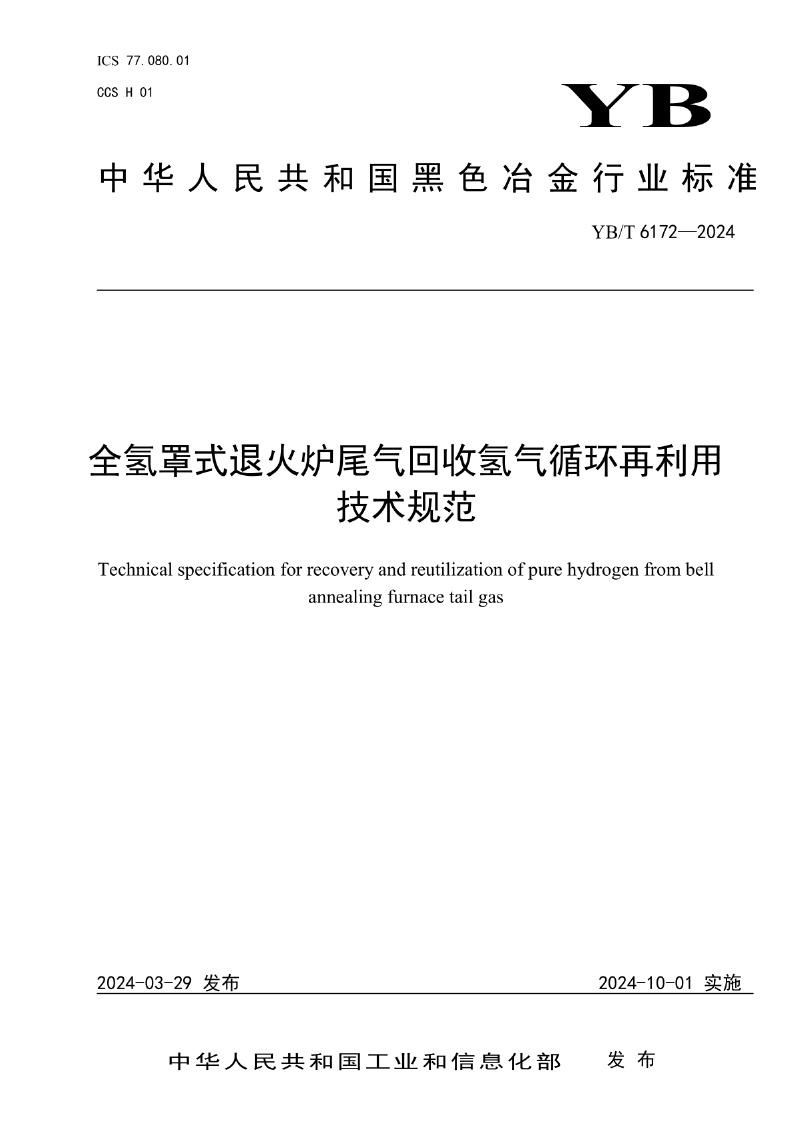 ICS 77.080.01
CCS H 01

YB

中华人民共和国黑色冶金行业标准

YB/T 6172—2024

全氢罩式退火炉尾气回收氢气循环再利用技术规范

Technical specification for recovery and reutilization of pure hydrogen from bell annealing furnace tail gas

2024-03-29 发布

2024-10-01 实施

中华人民共和国工业和信息化部 发布